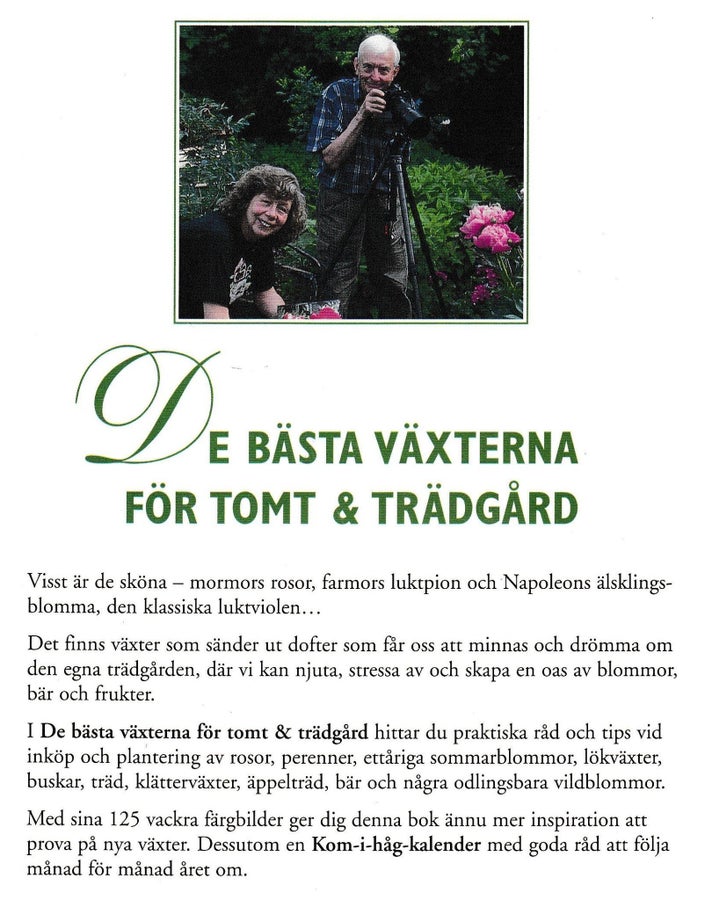 DE BÄSTA VÄXTERNA FÖR TOMT & TRÄDGÅRD

Visst är de sköna – mormors rosor, farmors luktpion och Napoleons älsklingsblomma, den klassiska luktviolen…

Det finns växter som sänder ut dofter som får oss att minnas och drömma om den egna trädgården, där vi kan njuta, stressa av och skapa en oas av blommor, bär och frukter.

I De bästa växterna för tomt & trädgård hittar du praktiska råd och tips vid inköp och plantering av rosor, perenner, ettåriga sommarblommor, lökväxter, buskar, träd, klätterväxter, äppelträd, bär och några odlingsbara vildblommor.

Med sina 125 vackra färgbilder ger dig denna bok ännu mer inspiration att prova på nya växter. Dessutom en Kom-i-håg-kalender med goda råd att följa månad för månad året om.